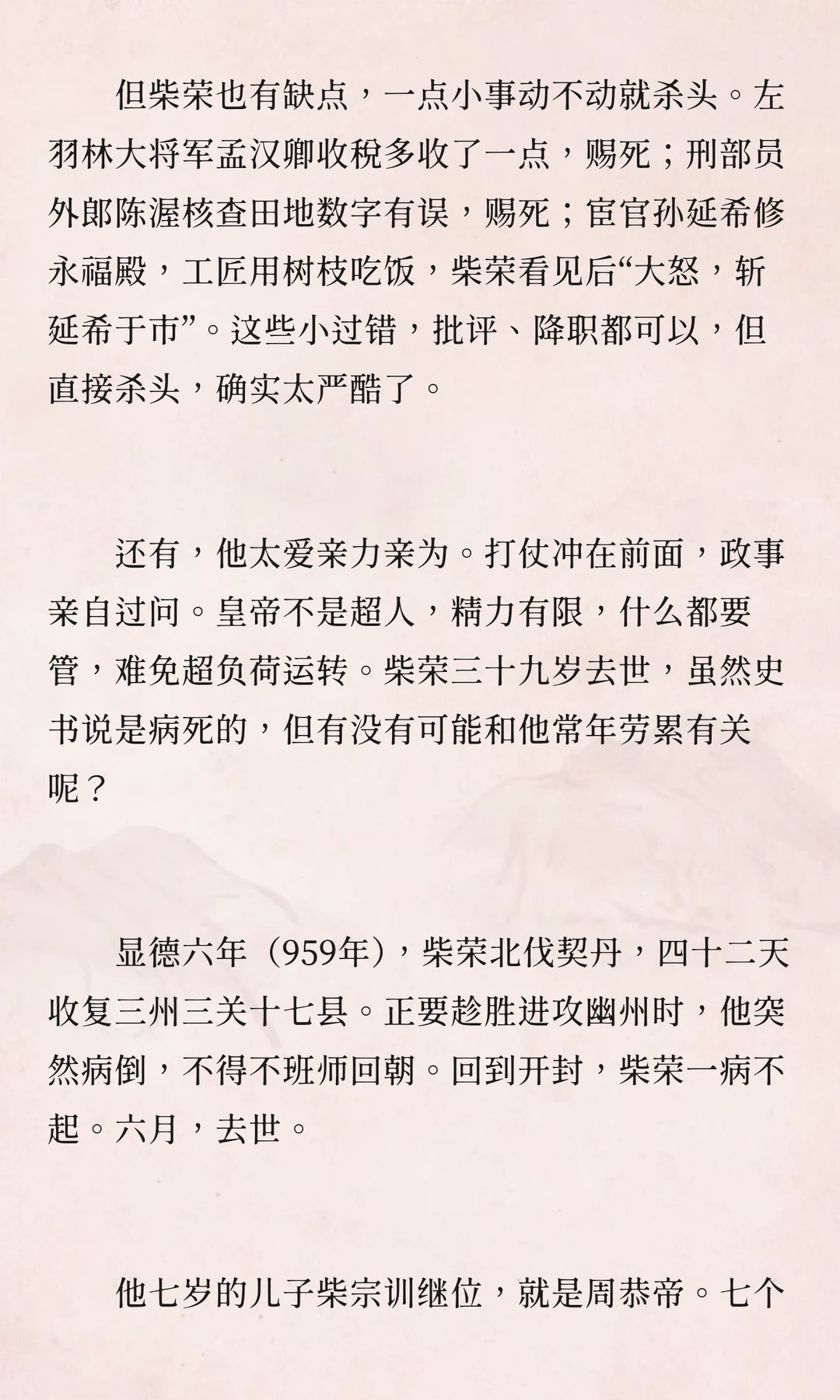 但柴荣也有缺点，一点小事动不动就杀头。左羽林大将军孟汉卿收税多收了一点，赐死；刑部员外郎陈渥核查田地数字有误，赐死；宦官孙延希修永福殿，工匠用树枝吃饭，柴荣看见后“大怒，斩延希于市”。这些小过错，批评、降职都可以，但直接杀头，确实太严酷了。

还有，他太爱亲力亲为。打仗冲在前面，政事亲自过问。皇帝不是超人，精力有限，什么都要管，难免超负荷运转。柴荣三十九岁去世，虽然史书说是病死的，但有没有可能和他常年劳累有关呢？

显德六年（959年），柴荣北伐契丹，四十二天收复三州三关十七县。正要趁胜进攻幽州时，他突然病倒，不得不班师回朝。回到开封，柴荣一病不起。六月，去世。

他七岁的儿子柴宗训继位，就是周恭帝。七个